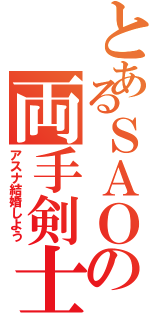 とあるＳＡＯの
両手剣士
アスナ結婚しよう